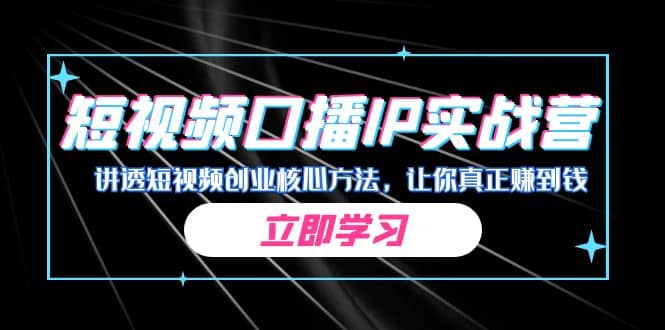 短视频口播IP实战营

讲透短视频创业核心方法，让你真正赚到钱

立即学习